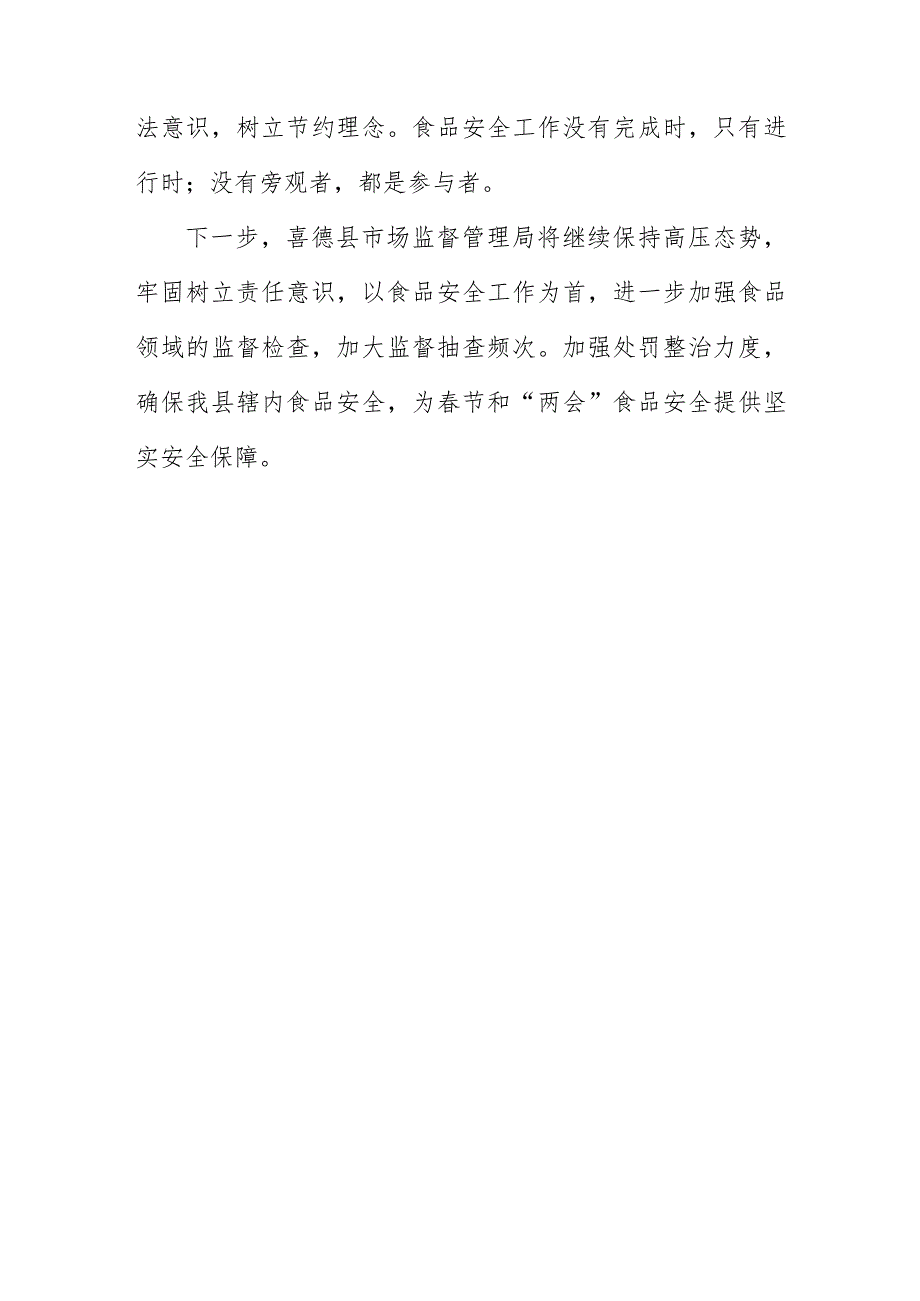 法意识，树立节约理念。食品安全工作没有完成时，只有进行时；没有旁观者，都是参与者。

下一步，喜德县市场监督管理局将继续保持高压态势，牢固树立责任意识，以食品安全工作为首，进一步加强食品领域的监督检查，加大监督抽查频次。加强处罚整治力度，确保我县辖内食品安全，为春节和“两会”食品安全提供坚实安全保障。